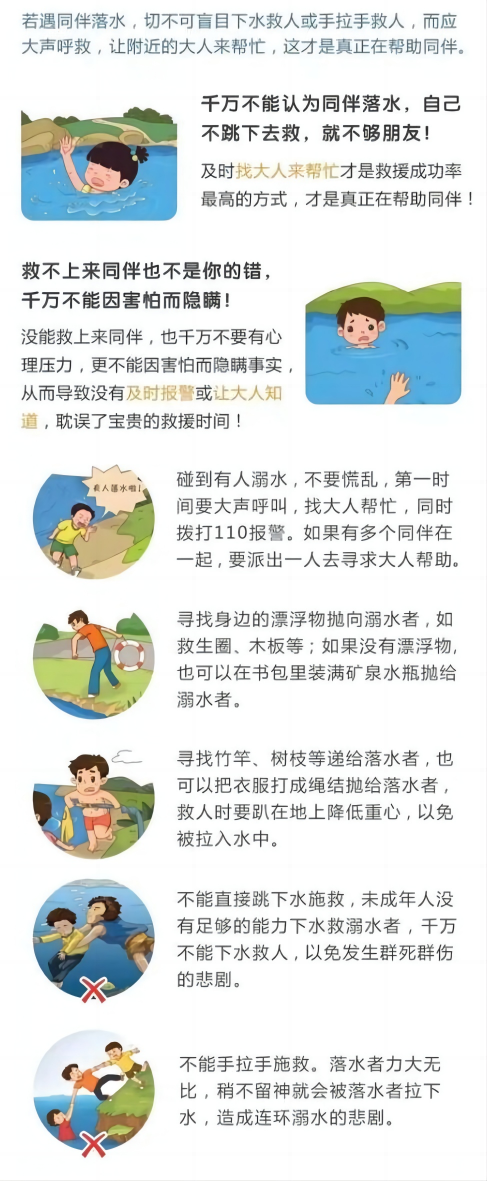 若遇同伴落水，切不可盲目下水救人或手拉手救人，而应大声呼救，让附近的大人来帮忙，这才是真正在帮助同伴。

千万不能认为同伴落水，自己不跳下去救，就不够朋友！

及时找大人来帮忙才是救援成功率最高的方式，才是真正在帮助同伴！

救不上来同伴也不是你的错，千万不能因害怕而隐瞒！

没能救上来同伴，也千万不要有心理压力，更不能因害怕而隐瞒事实，从而导致没有及时报警或让大人知道，耽误了宝贵的救援时间！

有人落水啦！

碰到有人溺水，不要慌乱，第一时间要大声呼叫，找大人帮忙，同时拨打110报警。如果有多个同伴在一起，要派出一人去寻求大人帮助。

寻找身边的漂浮物抛向溺水者，如救生圈、木板等；如果没有漂浮物，也可以在书包里装满矿泉水瓶抛给溺水者。

寻找竹竿、树枝等递给落水者，也可以把衣服打成绳结抛给落水者，救人时要趴在地上降低重心，以免被拉入水中。

不能直接跳下水施救，未成年人没有足够的能力下水救溺水者，千万不能下水救人，以免发生群死群伤的悲剧。

不能手拉手施救。落水者力大无比，稍不留神就会被落水者拉下水，造成连环溺水的悲剧。